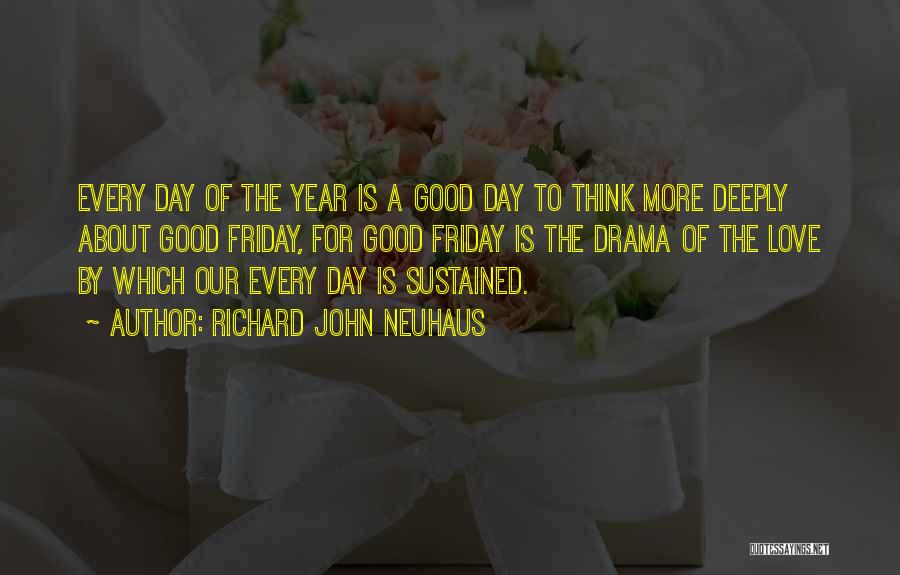 EVERY DAY OF THE YEAR IS A GOOD DAY TO THINK MORE DEEPLY ABOUT GOOD FRIDAY, FOR GOOD FRIDAY IS THE DRAMA OF THE LOVE BY WHICH OUR EVERY DAY IS SUSTAINED.

~ AUTHOR: RICHARD JOHN NEUHAUS

QUOTESSAYINGS.NET